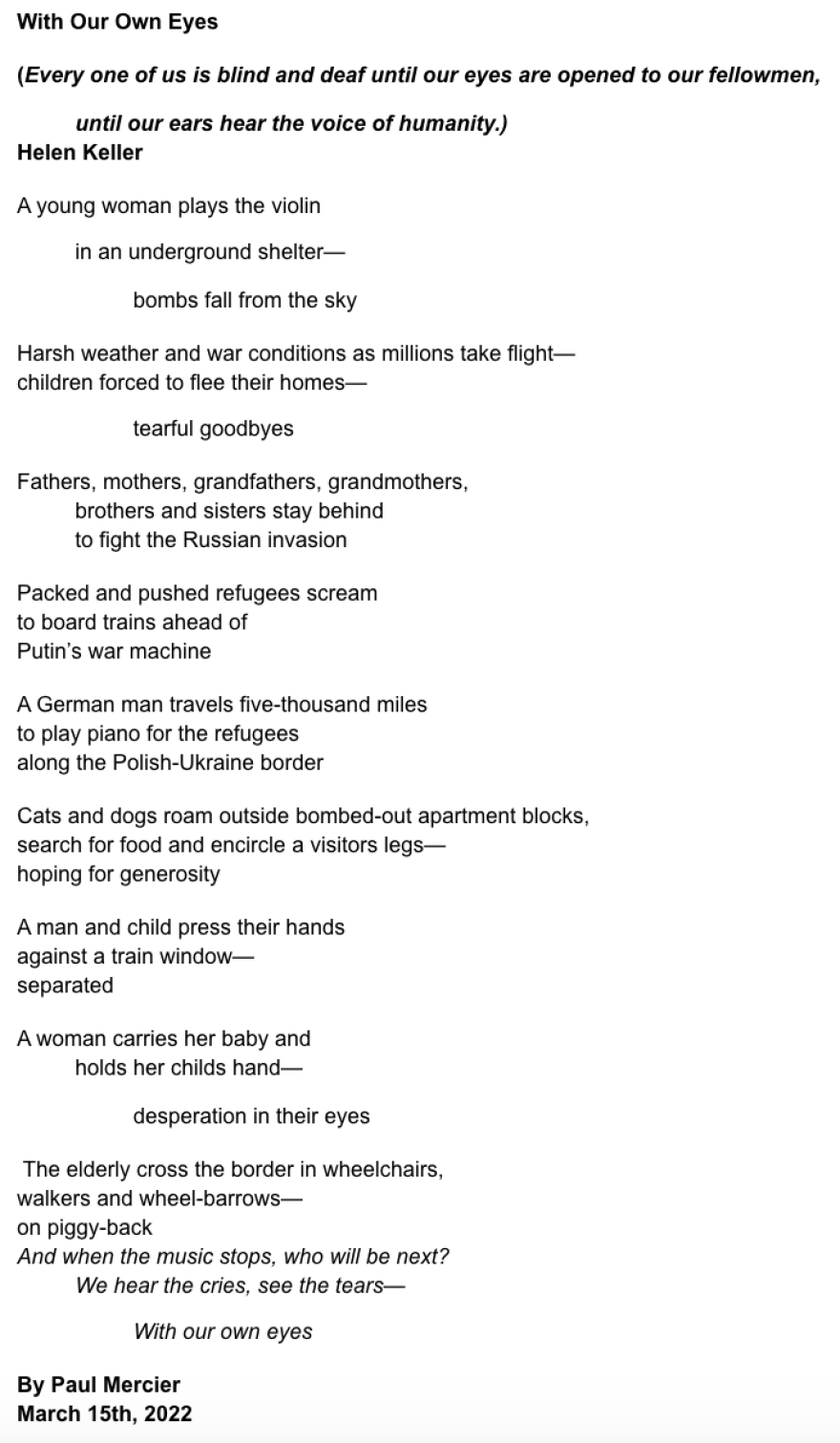 With Our Own Eyes

(Every one of us is blind and deaf until our eyes are opened to our fellowmen,

until our ears hear the voice of humanity.)
Helen Keller

A young woman plays the violin

in an underground shelter—

bombs fall from the sky

Harsh weather and war conditions as millions take flight—
children forced to flee their homes—

tearful goodbyes

Fathers, mothers, grandfathers, grandmothers,
brothers and sisters stay behind
to fight the Russian invasion

Packed and pushed refugees scream
to board trains ahead of
Putin's war machine

A German man travels five-thousand miles
to play piano for the refugees
along the Polish-Ukraine border

Cats and dogs roam outside bombed-out apartment blocks,
search for food and encircle a visitors legs—
hoping for generosity

A man and child press their hands
against a train window—
separated

A woman carries her baby and
holds her childs hand—

desperation in their eyes

The elderly cross the border in wheelchairs,
walkers and wheel-barrows—
on piggy-back
And when the music stops, who will be next?
We hear the cries, see the tears—

With our own eyes

By Paul Mercier
March 15th, 2022